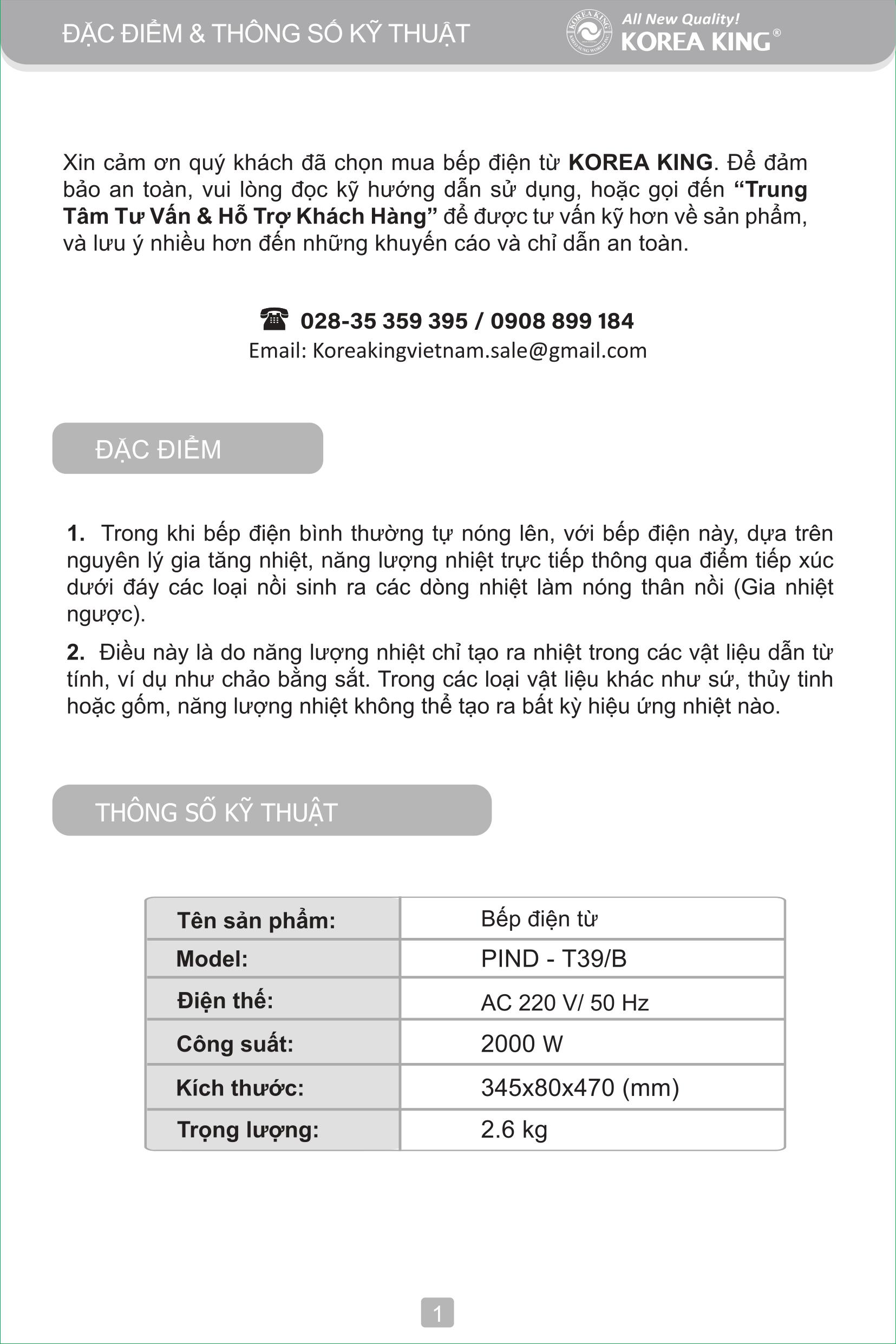 ĐẶC ĐIỂM & THÔNG SỐ KỸ THUẬT

KOREA KING

All New Quality!
KOREA KING®

Xin cảm ơn quý khách đã chọn mua bếp điện từ KOREA KING. Để đảm bảo an toàn, vui lòng đọc kỹ hướng dẫn sử dụng, hoặc gọi đến "Trung Tâm Tư Vấn & Hỗ Trợ Khách Hàng" để được tư vấn kỹ hơn về sản phẩm, và lưu ý nhiều hơn đến những khuyến cáo và chỉ dẫn an toàn.

028-35 359 395 / 0908 899 184
Email: Koreakingvietnam.sale@gmail.com

ĐẶC ĐIỂM

1. Trong khi bếp điện bình thường tự nóng lên, với bếp điện này, dựa trên nguyên lý gia tăng nhiệt, năng lượng nhiệt trực tiếp thông qua điểm tiếp xúc dưới đáy các loại nồi sinh ra các dòng nhiệt làm nóng thân nồi (Gia nhiệt ngược).

2. Điều này là do năng lượng nhiệt chỉ tạo ra nhiệt trong các vật liệu dẫn từ tính, ví dụ như chảo bằng sắt. Trong các loại vật liệu khác như sứ, thủy tinh hoặc gốm, năng lượng nhiệt không thể tạo ra bất kỳ hiệu ứng nhiệt nào.

THÔNG SỐ KỸ THUẬT

| Tên sản phẩm: | Bếp điện từ |
|---|---|
| Model: | PIND - T39/B |
| Điện thế: | AC 220 V/ 50 Hz |
| Công suất: | 2000 W |
| Kích thước: | 345x80x470 (mm) |
| Trọng lượng: | 2.6 kg |

1